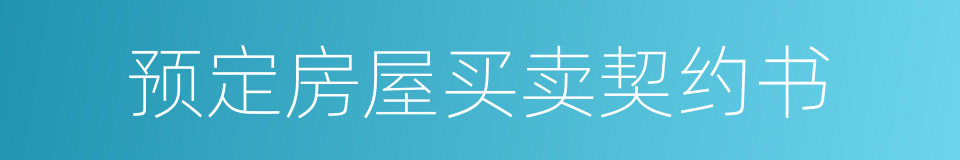 预定房屋买卖契约书